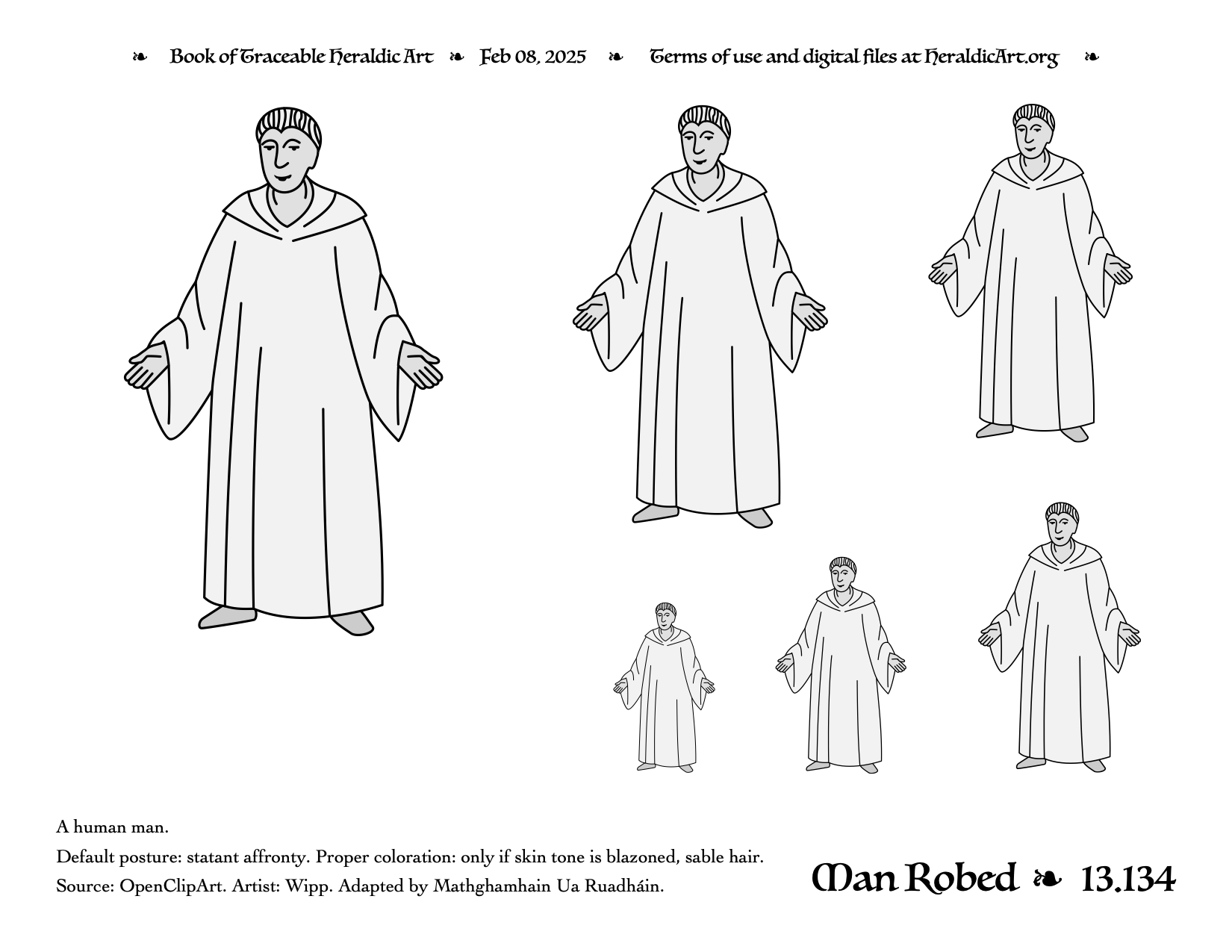 ❧ Book of Traceable Heraldic Art ❧ Feb 08, 2025 ❧ Terms of use and digital files at HeraldicArt.org ❧

A human man.

Default posture: statant affronty. Proper coloration: only if skin tone is blazoned, sable hair.

Source: OpenClipArt. Artist: Wipp. Adapted by Mathghamhain Ua Ruadháin.

Man Robed ❧ 13.134